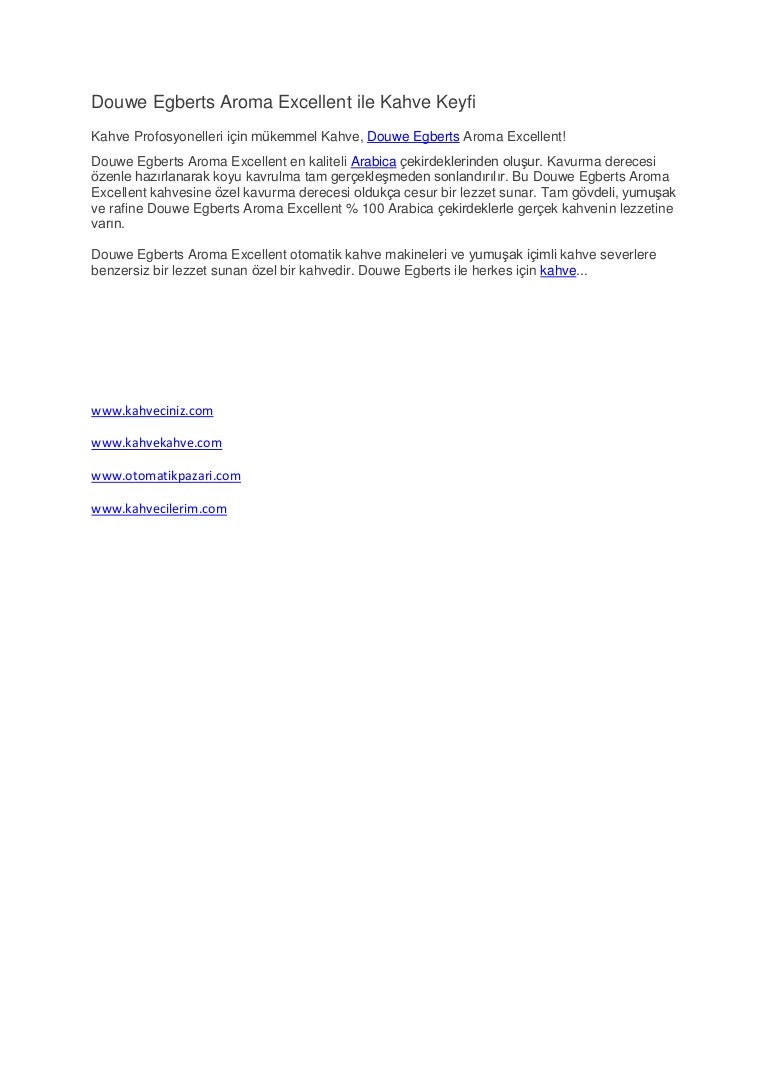 Douwe Egberts Aroma Excellent ile Kahve Keyfi

Kahve Profosyonelleri için mükemmel Kahve, Douwe Egberts Aroma Excellent!

Douwe Egberts Aroma Excellent en kaliteli Arabica çekirdeklerinden oluşur. Kavurma derecesi özenle hazırlanarak koyu kavrulma tam gerçekleşmeden sonlandırılır. Bu Douwe Egberts Aroma Excellent kahvesine özel kavurma derecesi oldukça cesur bir lezzet sunar. Tam gövdeli, yumuşak ve rafine Douwe Egberts Aroma Excellent % 100 Arabica çekirdeklerle gerçek kahvenin lezzetine varın.

Douwe Egberts Aroma Excellent otomatik kahve makineleri ve yumuşak içimli kahve severlere benzersiz bir lezzet sunan özel bir kahvedir. Douwe Egberts ile herkes için kahve...

www.kahveciniz.com

www.kahvekahve.com

www.otomatikpazari.com

www.kahvecilerim.com